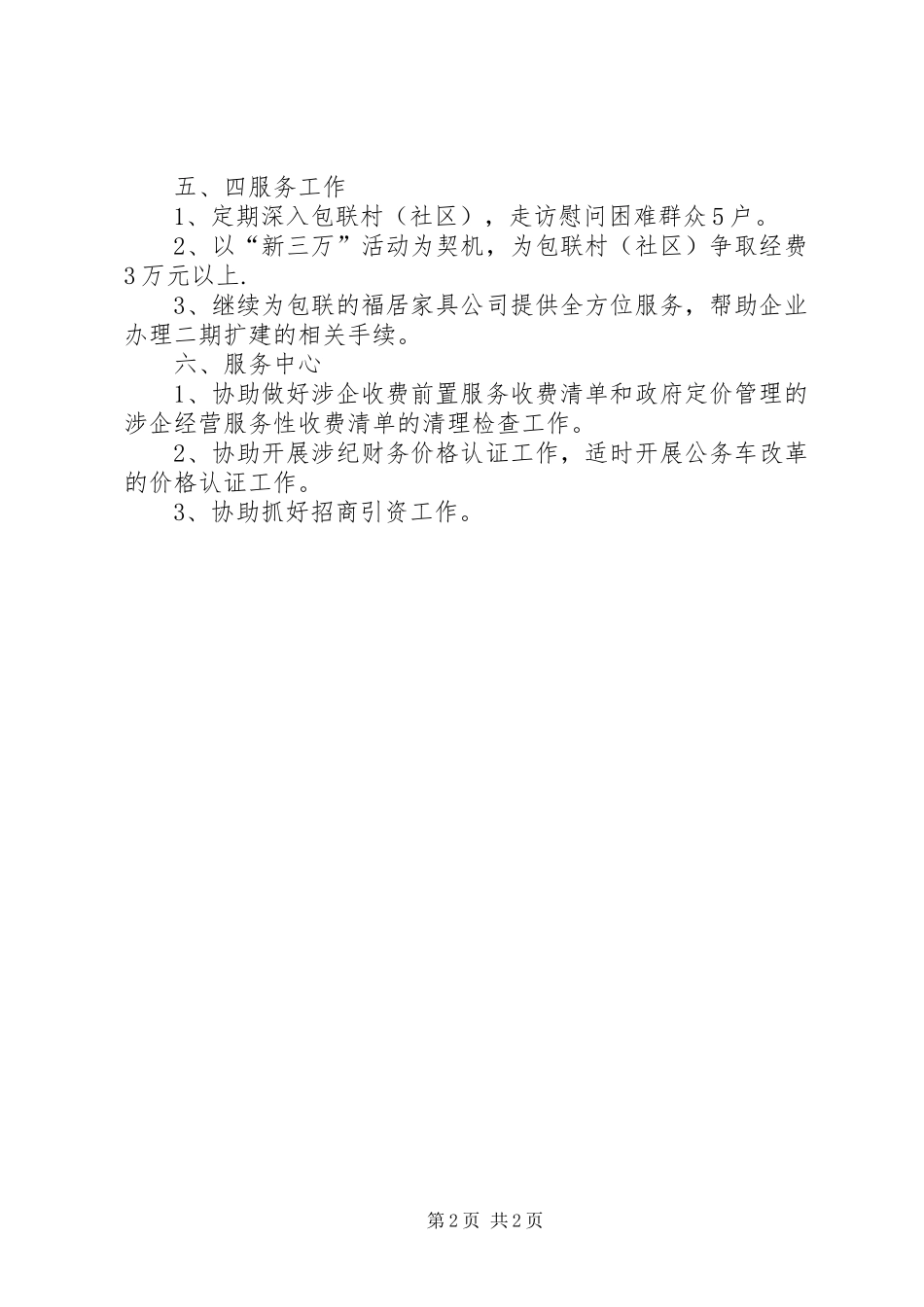 五、四服务工作

1、定期深入包联村（社区），走访慰问困难群众5户。

2、以“新三万”活动为契机，为包联村（社区）争取经费3万元以上.

3、继续为包联的福居家具公司提供全方位服务，帮助企业办理二期扩建的相关手续。

六、服务中心

1、协助做好涉企收费前置服务收费清单和政府定价管理的涉企经营服务性收费清单的清理检查工作。

2、协助开展涉纪财务价格认证工作，适时开展公务车改革的价格认证工作。

3、协助抓好招商引资工作。

第2页 共2页